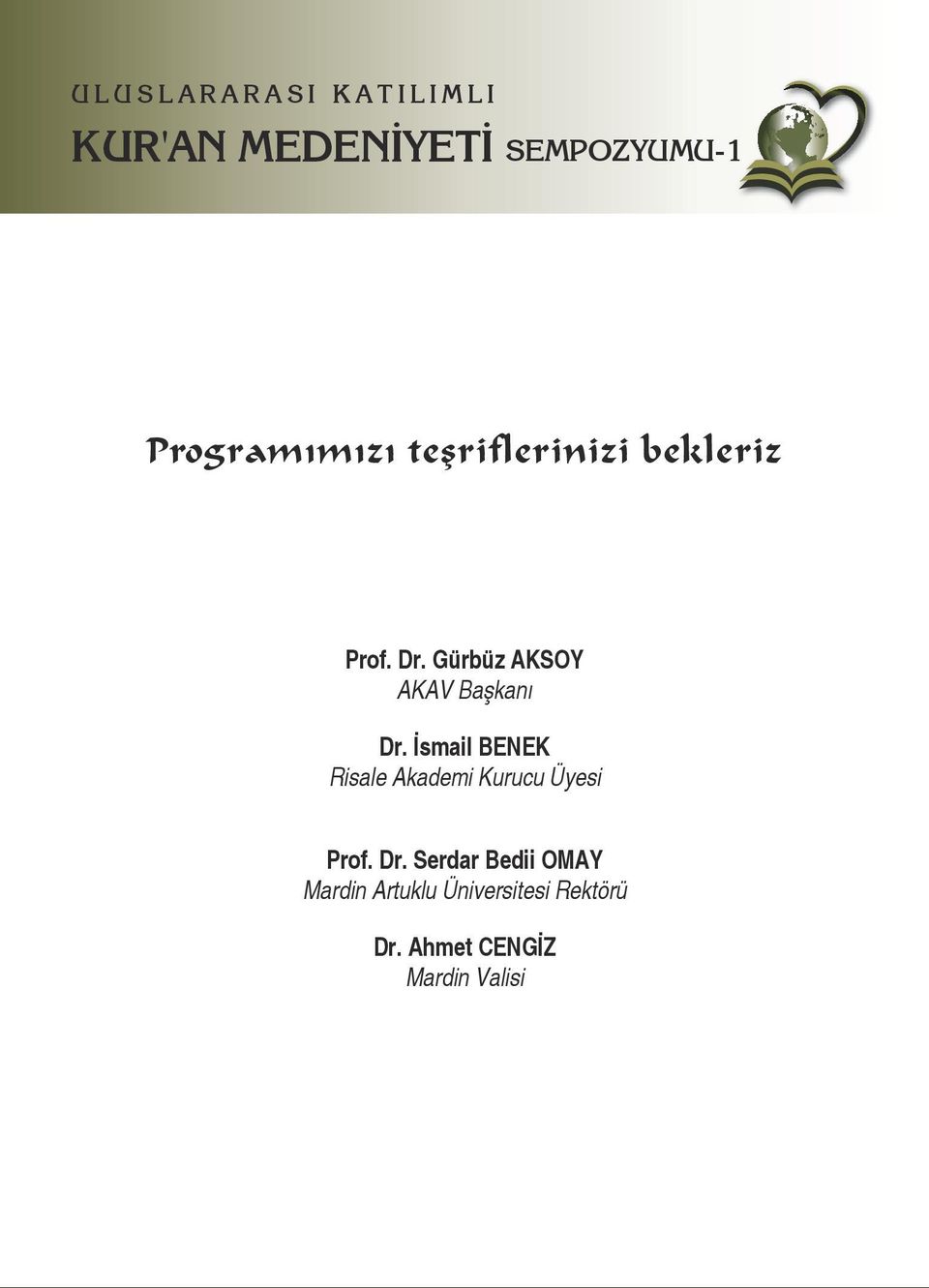 ULUSLARARASI KATILIMLI
KUR'AN MEDENİYETİ SEMPOZYUMU-1

Programımızı teşriflerinizi bekleriz

Prof. Dr. Gürbüz AKSOY
AKAV Başkanı

Dr. İsmail BENEK
Risale Akademi Kurucu Üyesi

Prof. Dr. Serdar Bedii OMAY
Mardin Artuklu Üniversitesi Rektörü

Dr. Ahmet CENGİZ
Mardin Valisi